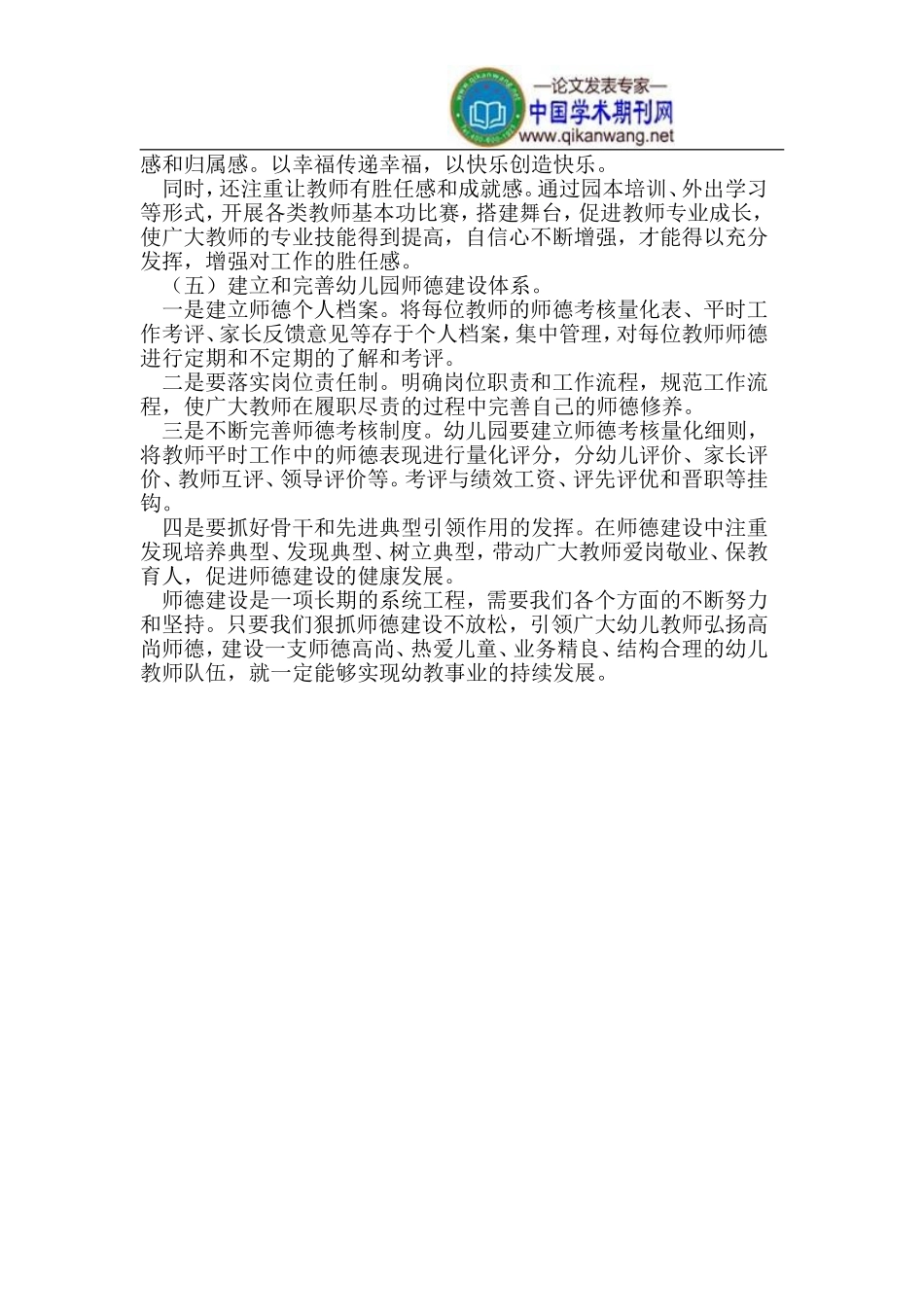 —论文发表专家—
中国学术期刊网
www.qikanwang.net

感和归属感。以幸福传递幸福，以快乐创造快乐。

同时，还注重让教师有胜任感和成就感。通过园本培训、外出学习等形式，开展各类教师基本功比赛，搭建舞台，促进教师专业成长，使广大教师的专业技能得到提高，自信心不断增强，才能得以充分发挥，增强对工作的胜任感。

（五）建立和完善幼儿园师德建设体系。

一是建立师德个人档案。将每位教师的师德考核量化表、平时工作考评、家长反馈意见等存于个人档案，集中管理，对每位教师师德进行定期和不定期的了解和考评。

二是要落实岗位责任制。明确岗位职责和工作流程，规范工作流程，使广大教师在履职尽责的过程中完善自己的师德修养。

三是不断完善师德考核制度。幼儿园要建立师德考核量化细则，将教师平时工作中的师德表现进行量化评分，分幼儿评价、家长评价、教师互评、领导评价等。考评与绩效工资、评先评优和晋职等挂钩。

四是要抓好骨干和先进典型引领作用的发挥。在师德建设中注重发现培养典型、发现典型、树立典型，带动广大教师爱岗敬业、保教育人，促进师德建设的健康发展。

师德建设是一项长期的系统工程，需要我们各个方面的不断努力和坚持。只要我们狠抓师德建设不放松，引领广大幼儿教师弘扬高尚师德，建设一支师德高尚、热爱儿童、业务精良、结构合理的幼儿教师队伍，就一定能够实现幼教事业的持续发展。